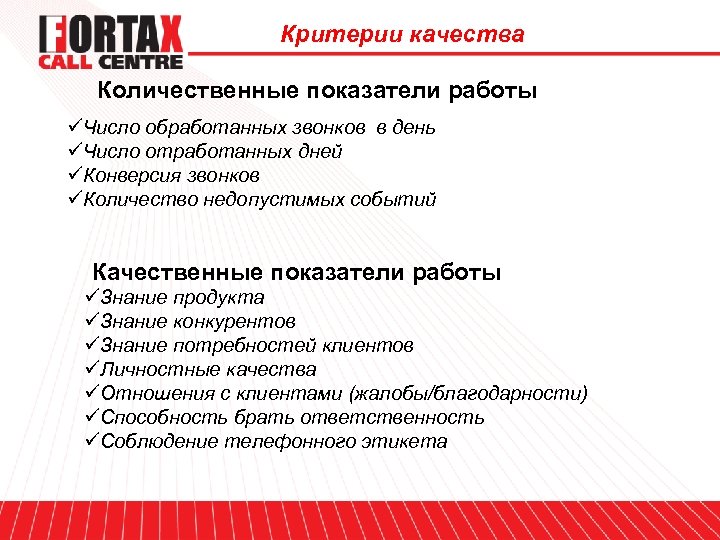 FORTAX
CALL CENTRE

Критерии качества

Количественные показатели работы

✓Число обработанных звонков в день
✓Число отработанных дней
✓Конверсия звонков
✓Количество недопустимых событий

Качественные показатели работы

✓Знание продукта
✓Знание конкурентов
✓Знание потребностей клиентов
✓Личностные качества
✓Отношения с клиентами (жалобы/благодарности)
✓Способность брать ответственность
✓Соблюдение телефонного этикета